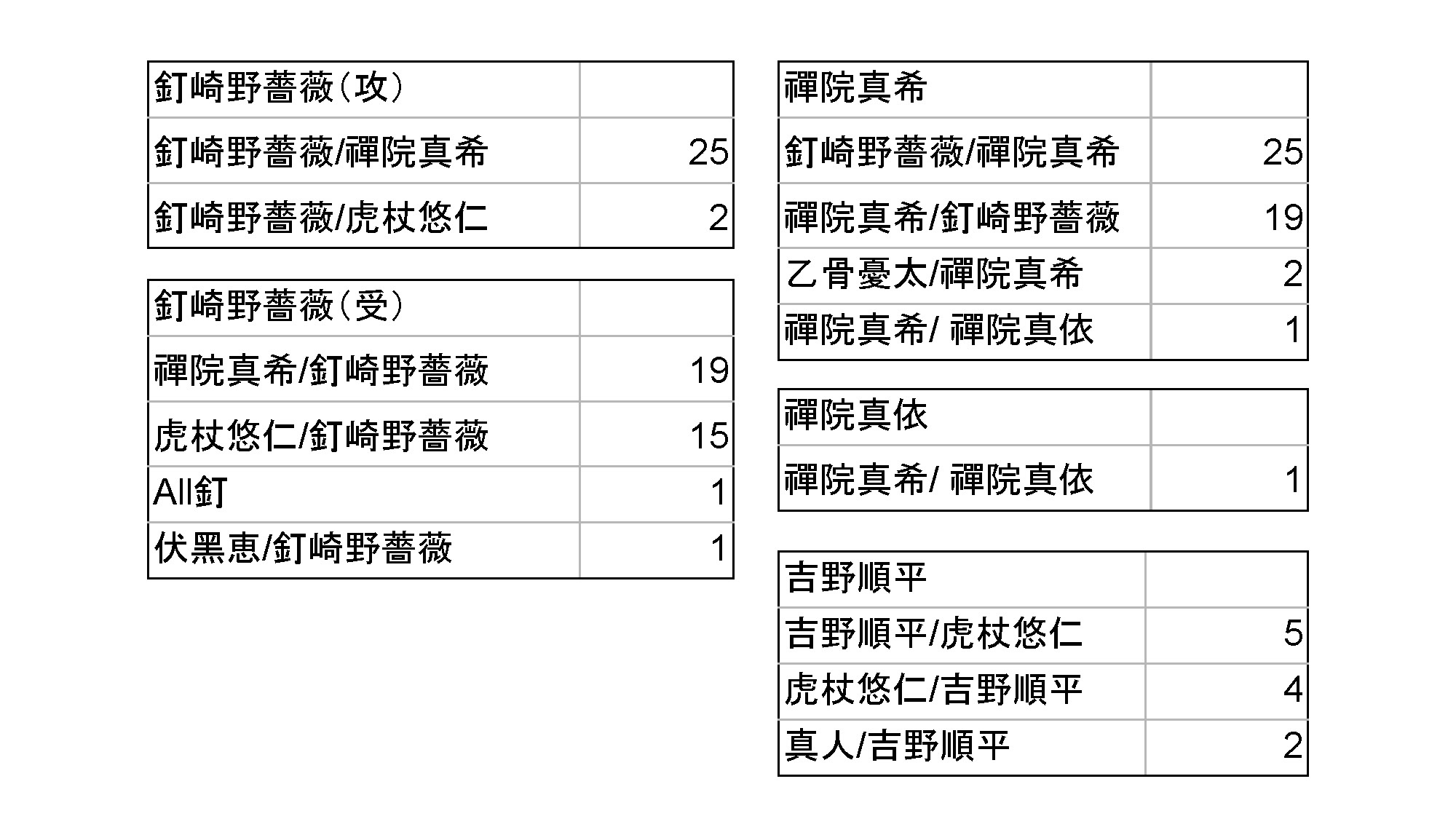 | 釘崎野薔薇（攻） | |
|---|---|
| 釘崎野薔薇/禪院真希 | 25 |
| 釘崎野薔薇/虎杖悠仁 | 2 |

| 釘崎野薔薇（受） | |
|---|---|
| 禪院真希/釘崎野薔薇 | 19 |
| 虎杖悠仁/釘崎野薔薇 | 15 |
| All釘 | 1 |
| 伏黑恵/釘崎野薔薇 | 1 |

| 禪院真希 | |
|---|---|
| 釘崎野薔薇/禪院真希 | 25 |
| 禪院真希/釘崎野薔薇 | 19 |
| 乙骨憂太/禪院真希 | 2 |
| 禪院真希/ 禪院真依 | 1 |

| 禪院真依 | |
|---|---|
| 禪院真希/ 禪院真依 | 1 |

| 吉野順平 | |
|---|---|
| 吉野順平/虎杖悠仁 | 5 |
| 虎杖悠仁/吉野順平 | 4 |
| 真人/吉野順平 | 2 |